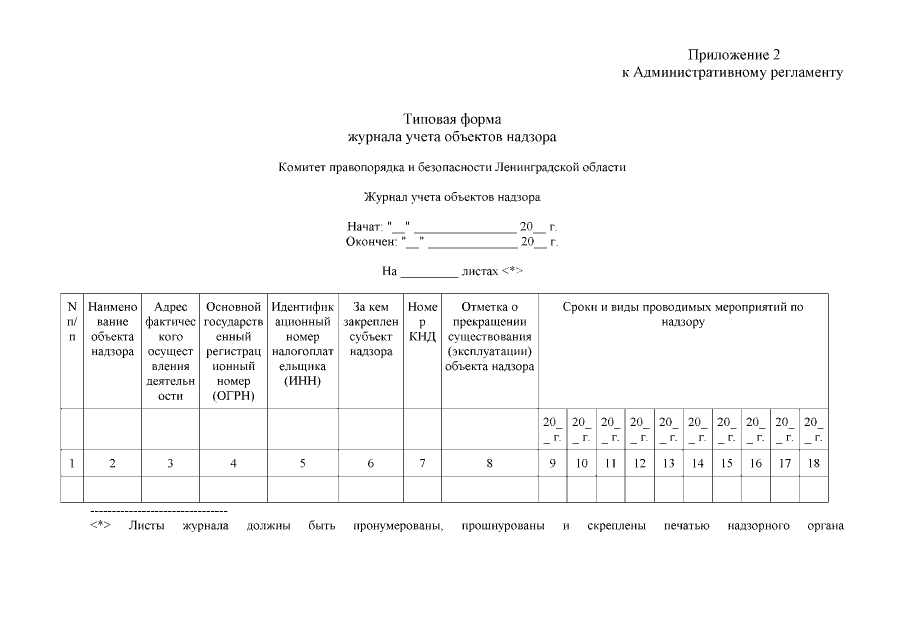 Приложение 2
к Административному регламенту

Типовая форма
журнала учета объектов надзора

Комитет правопорядка и безопасности Ленинградской области

Журнал учета объектов надзора

Начат: "__" ______________ 20__ г.
Окончен: "__" ______________ 20__ г.

На ________ листах <*>

| N п/п | Наименование объекта надзора | Адрес фактического осуществления деятельности | Основной государственный регистрационный номер (ОГРН) | Идентификационный номер налогоплательщика (ИНН) | За кем закреплен субъект надзора | Номер КНД | Отметка о прекращении существования (эксплуатации) объекта надзора | Сроки и виды проводимых мероприятий по надзору | | | | | | | | | |
|---|---|---|---|---|---|---|---|---|---|---|---|---|---|---|---|---|---|
| | | | | | | | | 20__ г. | 20__ г. | 20__ г. | 20__ г. | 20__ г. | 20__ г. | 20__ г. | 20__ г. | 20__ г. | 20__ г. |
| 1 | 2 | 3 | 4 | 5 | 6 | 7 | 8 | 9 | 10 | 11 | 12 | 13 | 14 | 15 | 16 | 17 | 18 |
| | | | | | | | | | | | | | | | | | |

--------------------------------
<*> Листы журнала должны быть пронумерованы, прошнурованы и скреплены печатью надзорного органа